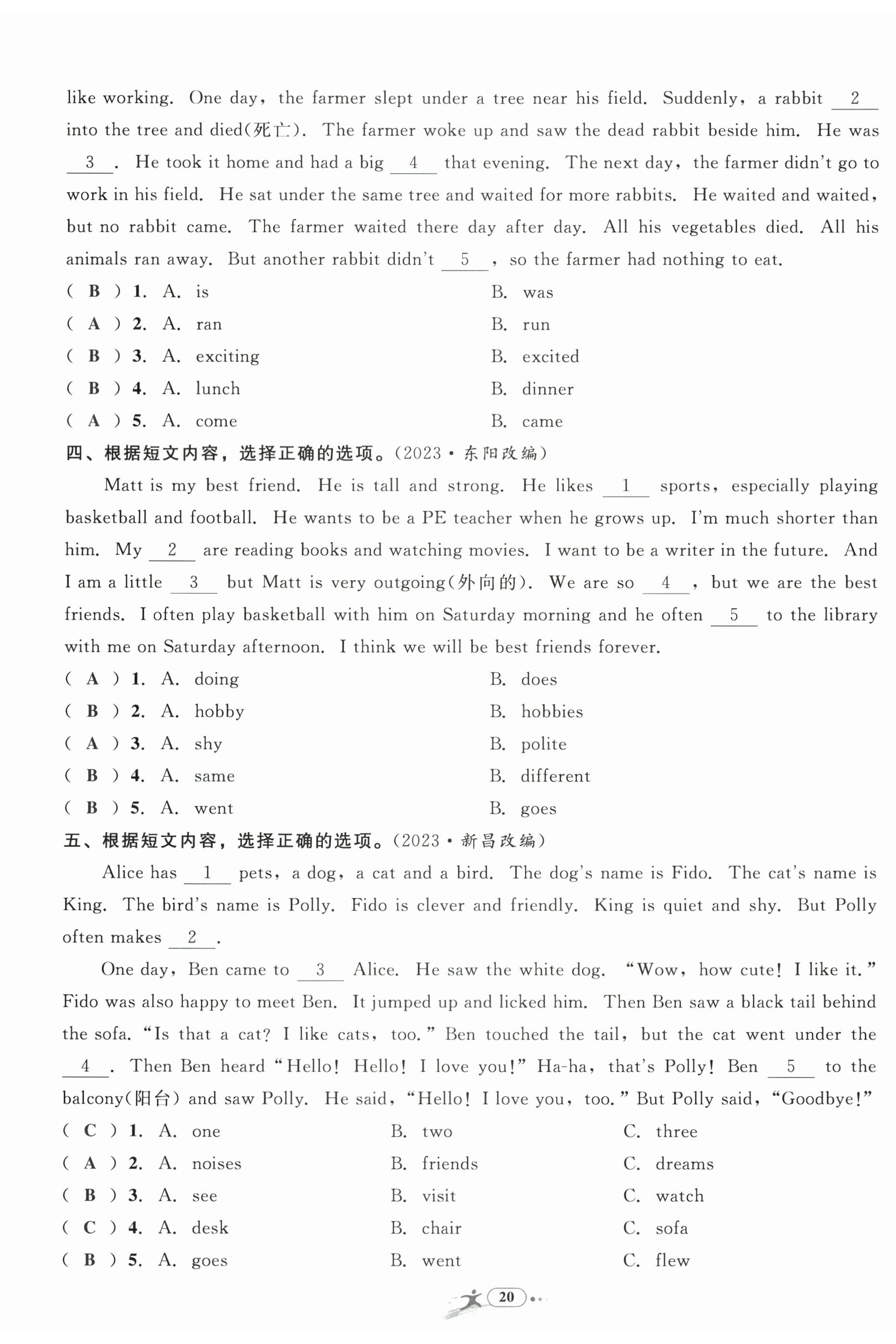 like working. One day, the farmer slept under a tree near his field. Suddenly, a rabbit __2__ into the tree and died(死亡). The farmer woke up and saw the dead rabbit beside him. He was __3__. He took it home and had a big __4__ that evening. The next day, the farmer didn't go to work in his field. He sat under the same tree and waited for more rabbits. He waited and waited, but no rabbit came. The farmer waited there day after day. All his vegetables died. All his animals ran away. But another rabbit didn't __5__, so the farmer had nothing to eat.

( B ) 1. A. is B. was
( A ) 2. A. ran B. run
( B ) 3. A. exciting B. excited
( B ) 4. A. lunch B. dinner
( A ) 5. A. come B. came

四、根据短文内容，选择正确的选项。(2023·东阳改编)

Matt is my best friend. He is tall and strong. He likes __1__ sports, especially playing basketball and football. He wants to be a PE teacher when he grows up. I'm much shorter than him. My __2__ are reading books and watching movies. I want to be a writer in the future. And I am a little __3__ but Matt is very outgoing(外向的). We are so __4__, but we are the best friends. I often play basketball with him on Saturday morning and he often __5__ to the library with me on Saturday afternoon. I think we will be best friends forever.

( A ) 1. A. doing B. does
( B ) 2. A. hobby B. hobbies
( A ) 3. A. shy B. polite
( B ) 4. A. same B. different
( B ) 5. A. went B. goes

五、根据短文内容，选择正确的选项。(2023·新昌改编)

Alice has __1__ pets, a dog, a cat and a bird. The dog's name is Fido. The cat's name is King. The bird's name is Polly. Fido is clever and friendly. King is quiet and shy. But Polly often makes __2__.

One day, Ben came to __3__ Alice. He saw the white dog. "Wow, how cute! I like it." Fido was also happy to meet Ben. It jumped up and licked him. Then Ben saw a black tail behind the sofa. "Is that a cat? I like cats, too." Ben touched the tail, but the cat went under the __4__. Then Ben heard "Hello! Hello! I love you!" Ha-ha, that's Polly! Ben __5__ to the balcony(阳台) and saw Polly. He said, "Hello! I love you, too." But Polly said, "Goodbye!"

( C ) 1. A. one B. two C. three
( A ) 2. A. noises B. friends C. dreams
( B ) 3. A. see B. visit C. watch
( C ) 4. A. desk B. chair C. sofa
( B ) 5. A. goes B. went C. flew

20